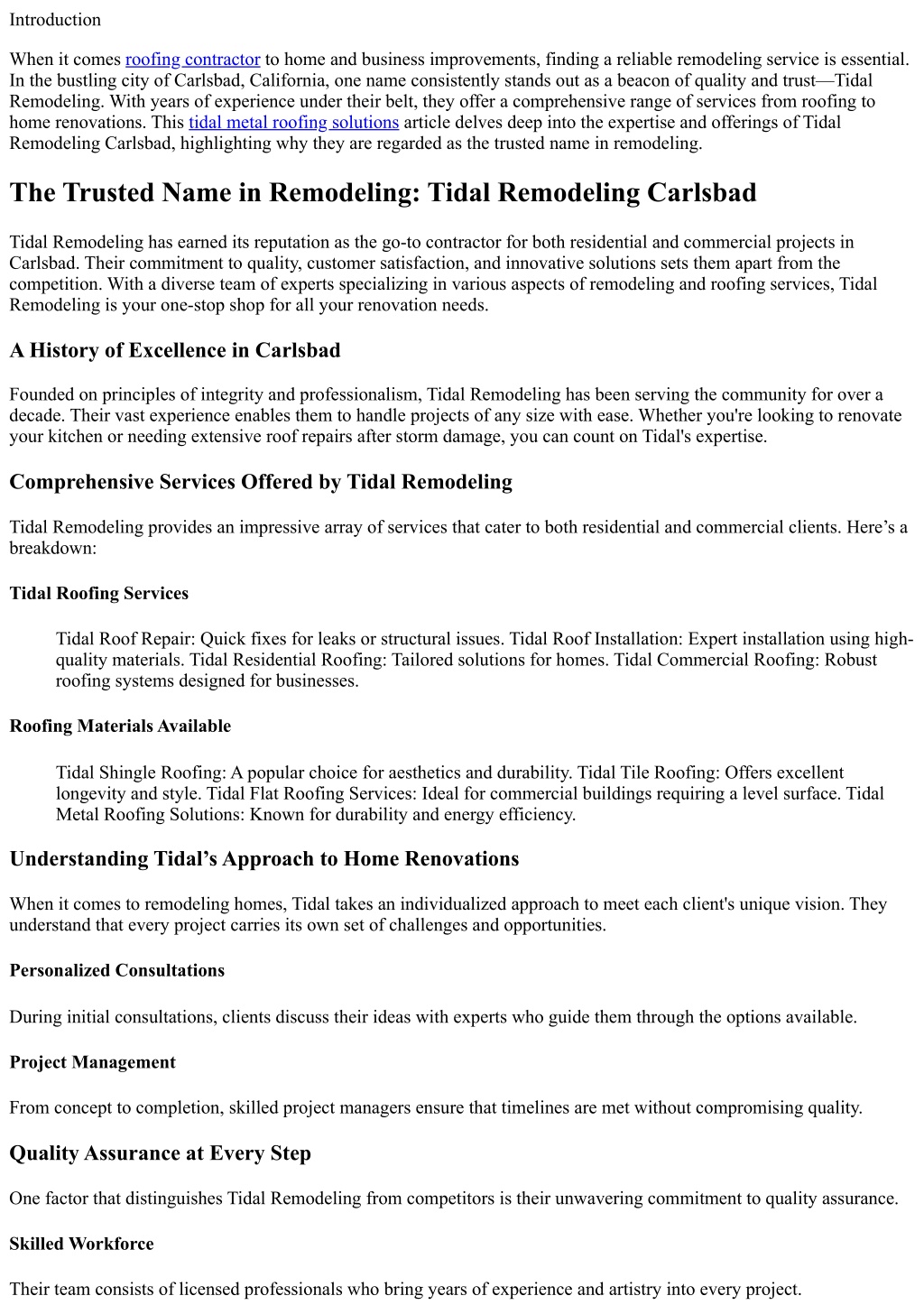 Introduction

When it comes roofing contractor to home and business improvements, finding a reliable remodeling service is essential. In the bustling city of Carlsbad, California, one name consistently stands out as a beacon of quality and trust—Tidal Remodeling. With years of experience under their belt, they offer a comprehensive range of services from roofing to home renovations. This tidal metal roofing solutions article delves deep into the expertise and offerings of Tidal Remodeling Carlsbad, highlighting why they are regarded as the trusted name in remodeling.

The Trusted Name in Remodeling: Tidal Remodeling Carlsbad

Tidal Remodeling has earned its reputation as the go-to contractor for both residential and commercial projects in Carlsbad. Their commitment to quality, customer satisfaction, and innovative solutions sets them apart from the competition. With a diverse team of experts specializing in various aspects of remodeling and roofing services, Tidal Remodeling is your one-stop shop for all your renovation needs.

A History of Excellence in Carlsbad

Founded on principles of integrity and professionalism, Tidal Remodeling has been serving the community for over a decade. Their vast experience enables them to handle projects of any size with ease. Whether you're looking to renovate your kitchen or needing extensive roof repairs after storm damage, you can count on Tidal's expertise.

Comprehensive Services Offered by Tidal Remodeling

Tidal Remodeling provides an impressive array of services that cater to both residential and commercial clients. Here’s a breakdown:

Tidal Roofing Services

Tidal Roof Repair: Quick fixes for leaks or structural issues. Tidal Roof Installation: Expert installation using high-quality materials. Tidal Residential Roofing: Tailored solutions for homes. Tidal Commercial Roofing: Robust roofing systems designed for businesses.

Roofing Materials Available

Tidal Shingle Roofing: A popular choice for aesthetics and durability. Tidal Tile Roofing: Offers excellent longevity and style. Tidal Flat Roofing Services: Ideal for commercial buildings requiring a level surface. Tidal Metal Roofing Solutions: Known for durability and energy efficiency.

Understanding Tidal’s Approach to Home Renovations

When it comes to remodeling homes, Tidal takes an individualized approach to meet each client's unique vision. They understand that every project carries its own set of challenges and opportunities.

Personalized Consultations

During initial consultations, clients discuss their ideas with experts who guide them through the options available.

Project Management

From concept to completion, skilled project managers ensure that timelines are met without compromising quality.

Quality Assurance at Every Step

One factor that distinguishes Tidal Remodeling from competitors is their unwavering commitment to quality assurance.

Skilled Workforce

Their team consists of licensed professionals who bring years of experience and artistry into every project.